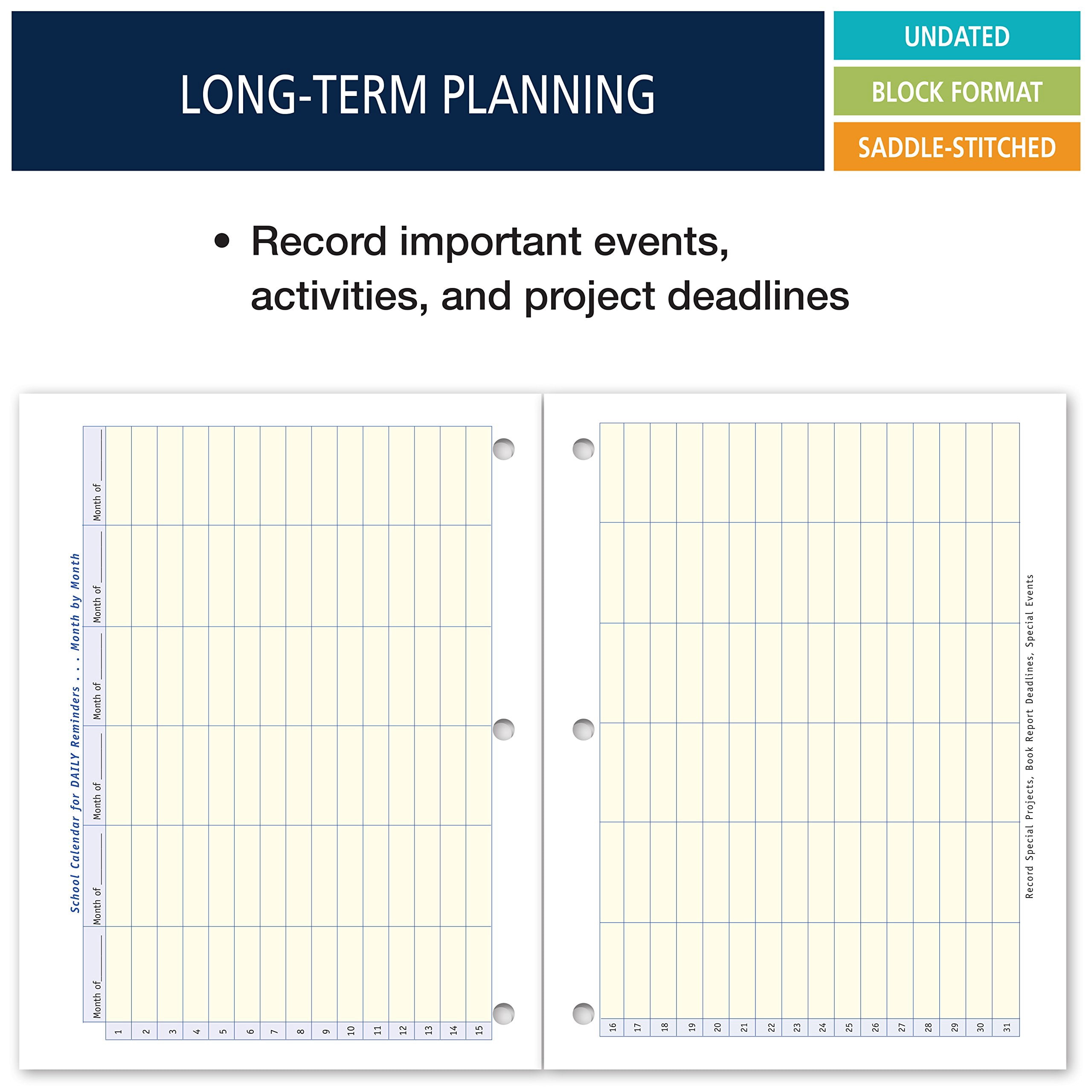 LONG-TERM PLANNING

UNDATED

BLOCK FORMAT

SADDLE-STITCHED

• Record important events, activities, and project deadlines

School Calendar for DAILY Reminders . . . Month by Month

Month of ____

Month of ____

Month of ____

Month of ____

Month of ____

Month of ____

1 2 3 4 5 6 7 8 9 10 11 12 13 14 15

16 17 18 19 20 21 22 23 24 25 26 27 28 29 30 31

Record Special Projects, Book Report Deadlines, Special Events